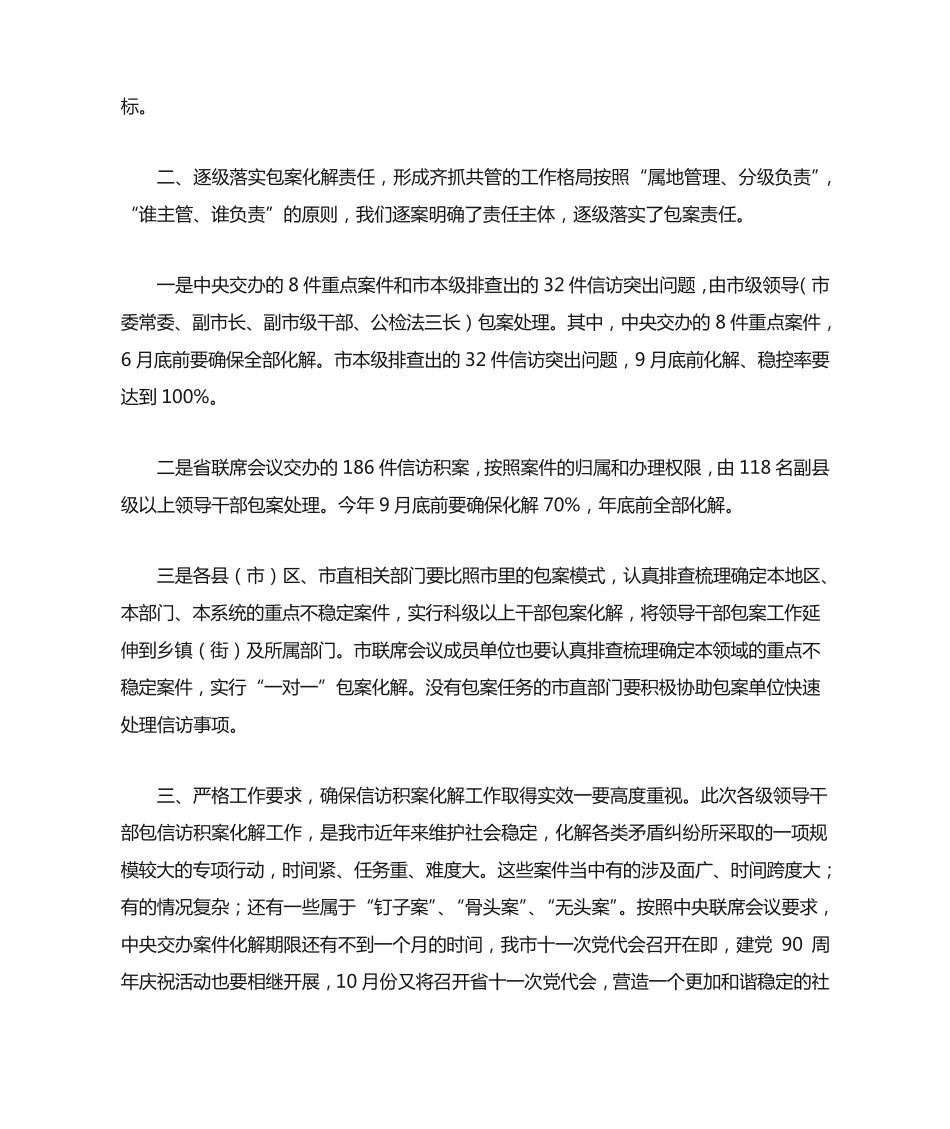 标。

二、逐级落实包案化解责任，形成齐抓共管的工作格局按照“属地管理、分级负责”，“谁主管、谁负责”的原则，我们逐案明确了责任主体，逐级落实了包案责任。

一是中央交办的 8 件重点案件和市本级排查出的 32 件信访突出问题，由市级领导（市委常委、副市长、副市级干部、公检法三长）包案处理。其中，中央交办的 8 件重点案件，6 月底前要确保全部化解。市本级排查出的 32 件信访突出问题，9 月底前化解、稳控率要达到 100%。

二是省联席会议交办的 186 件信访积案，按照案件的归属和办理权限，由 118 名副县级以上领导干部包案处理。今年 9 月底前要确保化解 70%，年底前全部化解。

三是各县（市）区、市直相关部门要比照市里的包案模式，认真排查梳理确定本地区、本部门、本系统的重点不稳定案件，实行科级以上干部包案化解，将领导干部包案工作延伸到乡镇（街）及所属部门。市联席会议成员单位也要认真排查梳理确定本领域的重点不稳定案件，实行“一对一”包案化解。没有包案任务的市直部门要积极协助包案单位快速处理信访事项。

三、严格工作要求，确保信访积案化解工作取得实效一要高度重视。此次各级领导干部包信访积案化解工作，是我市近年来维护社会稳定，化解各类矛盾纠纷所采取的一项规模较大的专项行动，时间紧、任务重、难度大。这些案件当中有的涉及面广、时间跨度大；有的情况复杂；还有一些属于“钉子案”、“骨头案”、“无头案”。按照中央联席会议要求，中央交办案件化解期限还有不到一个月的时间，我市十一次党代会召开在即，建党 90 周年庆祝活动也要相继开展，10 月份又将召开省十一次党代会，营造一个更加和谐稳定的社